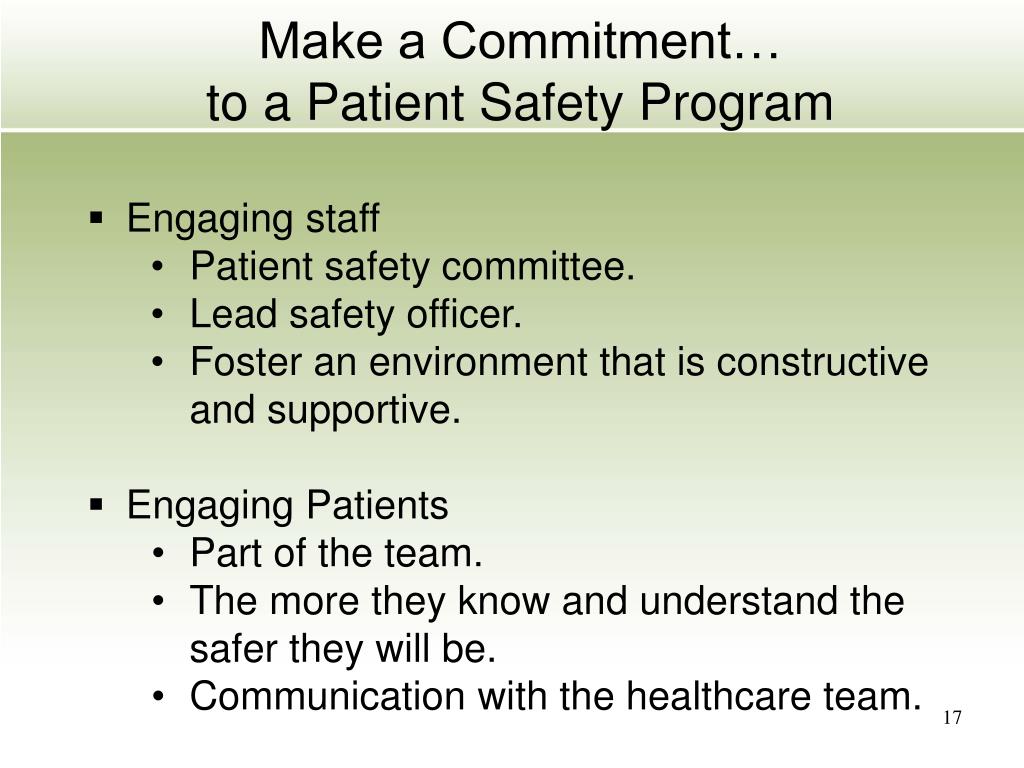 Make a Commitment…
to a Patient Safety Program

▪ Engaging staff
• Patient safety committee.
• Lead safety officer.
• Foster an environment that is constructive and supportive.

▪ Engaging Patients
• Part of the team.
• The more they know and understand the safer they will be.
• Communication with the healthcare team.

17